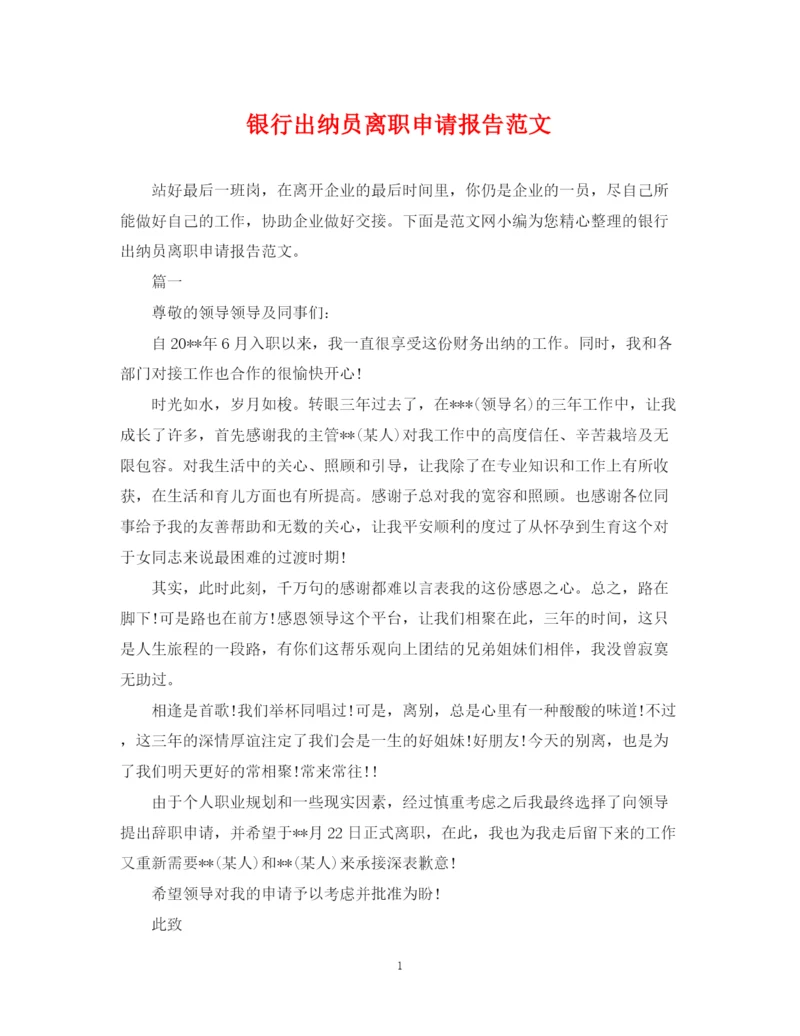 银行出纳员离职申请报告范文

站好最后一班岗，在离开企业的最后时间里，你仍是企业的一员，尽自己所能做好自己的工作，协助企业做好交接。下面是范文网小编为您精心整理的银行出纳员离职申请报告范文。

篇一

尊敬的领导领导及同事们:

自20**年6月入职以来，我一直很享受这份财务出纳的工作。同时，我和各部门对接工作也合作的很愉快开心!

时光如水，岁月如梭。转眼三年过去了，在***(领导名)的三年工作中，让我成长了许多，首先感谢我的主管**(某人)对我工作中的高度信任、辛苦栽培及无限包容。对我生活中的关心、照顾和引导，让我除了在专业知识和工作上有所收获，在生活和育儿方面也有所提高。感谢子总对我的宽容和照顾。也感谢各位同事给予我的友善帮助和无数的关心，让我平安顺利的度过了从怀孕到生育这个对于女同志来说最困难的过渡时期!

其实，此时此刻，千万句的感谢都难以言表我的这份感恩之心。总之，路在脚下!可是路也在前方!感恩领导这个平台，让我们相聚在此，三年的时间，这只是人生旅程的一段路，有你们这帮乐观向上团结的兄弟姐妹们相伴，我没曾寂寞无助过。

相逢是首歌!我们举杯同唱过!可是，离别，总是心里有一种酸酸的味道!不过，这三年的深情厚谊注定了我们会是一生的好姐妹!好朋友!今天的别离，也是为了我们明天更好的常相聚!常来常往!!

由于个人职业规划和一些现实因素，经过慎重考虑之后我最终选择了向领导提出辞职申请，并希望于**月22日正式离职，在此，我也为我走后留下来的工作又重新需要**(某人)和**(某人)来承接深表歉意!

希望领导对我的申请予以考虑并批准为盼!

此致

1